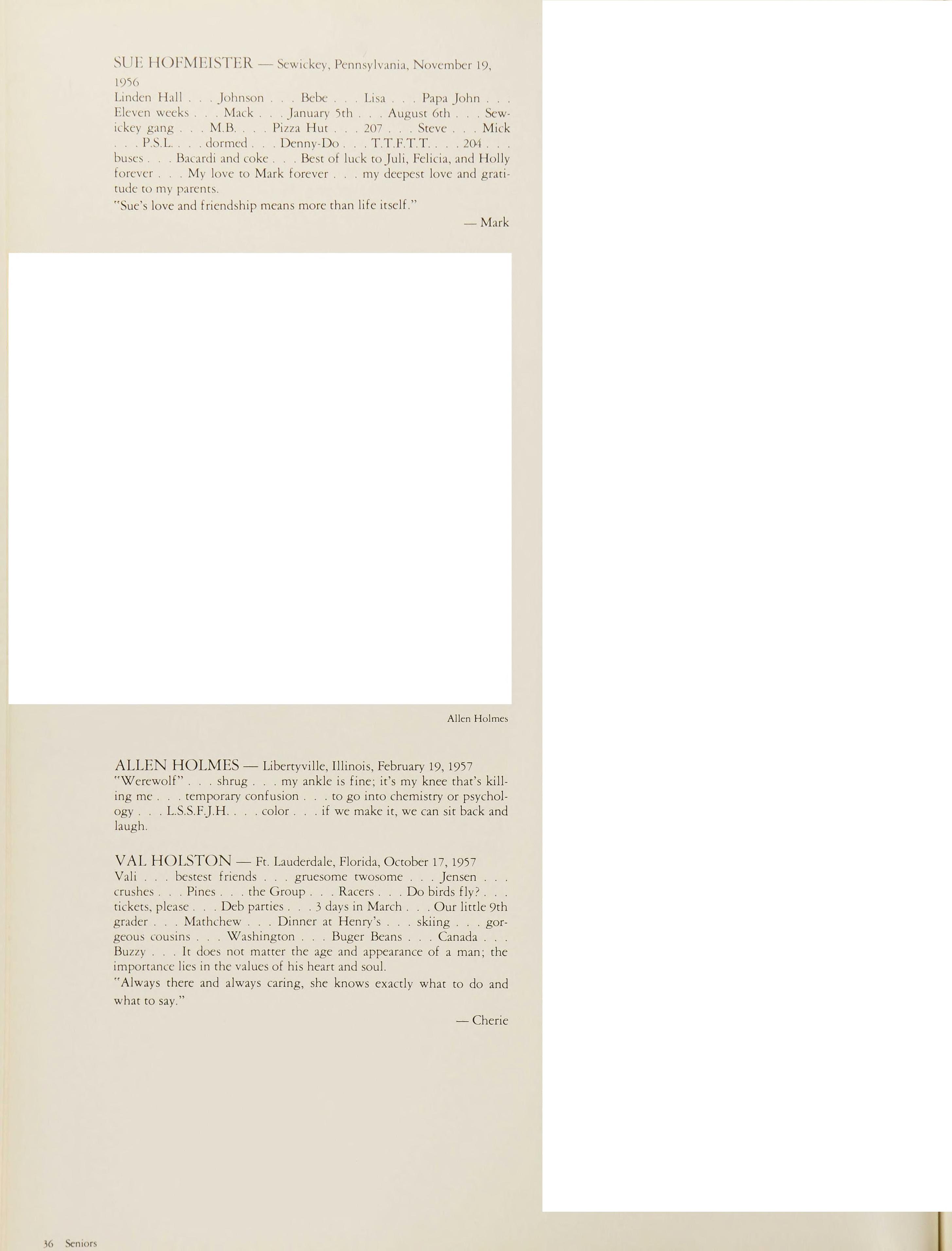 SUE HOFMEISTER — Sewickey, Pennsylvania, November 19, 1956

Linden Hall . . . Johnson . . . Bebe . . . Lisa . . . Papa John . . . Eleven weeks . . . Mack . . . January 5th . . . August 6th . . . Sewickey gang . . . M.B. . . . Pizza Hut . . . 207 . . . Steve . . . Mick . . . P.S.L. . . . dormed . . . Denny-Do . . . T.T.F.T.T. . . . 204 . . . buses . . . Bacardi and coke . . . Best of luck to Juli, Felicia, and Holly forever . . . My love to Mark forever . . . my deepest love and gratitude to my parents.

"Sue's love and friendship means more than life itself."

— Mark

Allen Holmes

ALLEN HOLMES — Libertyville, Illinois, February 19, 1957

"Werewolf" . . . shrug . . . my ankle is fine; it's my knee that's killing me . . . temporary confusion . . . to go into chemistry or psychology . . . L.S.S.F.J.H. . . . color . . . if we make it, we can sit back and laugh.

VAL HOLSTON — Ft. Lauderdale, Florida, October 17, 1957

Vali . . . bestest friends . . . gruesome twosome . . . Jensen . . . crushes . . . Pines . . . the Group . . . Racers . . . Do birds fly? . . . tickets, please . . . Deb parties . . . 3 days in March . . . Our little 9th grader . . . Mathchew . . . Dinner at Henry's . . . skiing . . . gorgeous cousins . . . Washington . . . Buger Beans . . . Canada . . . Buzzy . . . It does not matter the age and appearance of a man; the importance lies in the values of his heart and soul.

"Always there and always caring, she knows exactly what to do and what to say."

— Cherie

36 Seniors